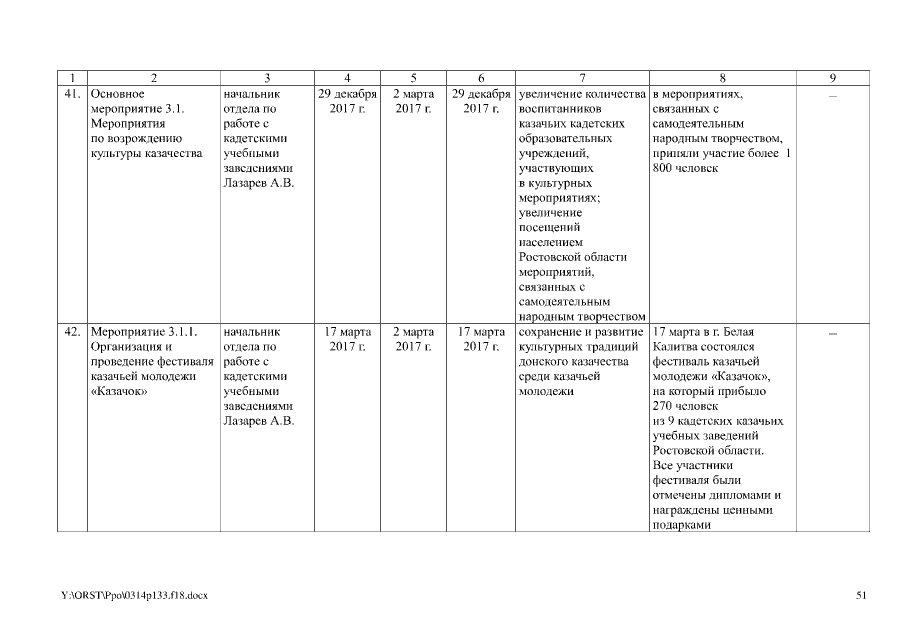 | 1 | 2 | 3 | 4 | 5 | 6 | 7 | 8 | 9 |
|---|---|---|---|---|---|---|---|---|
| 41. | Основное мероприятие 3.1. Мероприятия по возрождению культуры казачества | начальник отдела по работе с кадетскими учебными заведениями Лазарев А.В. | 29 декабря 2017 г. | 2 марта 2017 г. | 29 декабря 2017 г. | увеличение количества воспитанников казачьих кадетских образовательных учреждений, участвующих в культурных мероприятиях; увеличение посещений населением Ростовской области мероприятий, связанных с самодеятельным народным творчеством | в мероприятиях, связанных с самодеятельным народным творчеством, приняли участие более 1 800 человек | – |
| 42. | Мероприятие 3.1.1. Организация и проведение фестиваля казачьей молодежи «Казачок» | начальник отдела по работе с кадетскими учебными заведениями Лазарев А.В. | 17 марта 2017 г. | 2 марта 2017 г. | 17 марта 2017 г. | сохранение и развитие культурных традиций донского казачества среди казачьей молодежи | 17 марта в г. Белая Калитва состоялся фестиваль казачьей молодежи «Казачок», на который прибыло 270 человек из 9 кадетских казачьих учебных заведений Ростовской области. Все участники фестиваля были отмечены дипломами и награждены ценными подарками | – |

Y:\ORST\Ppo\0314p133.f18.docx

51